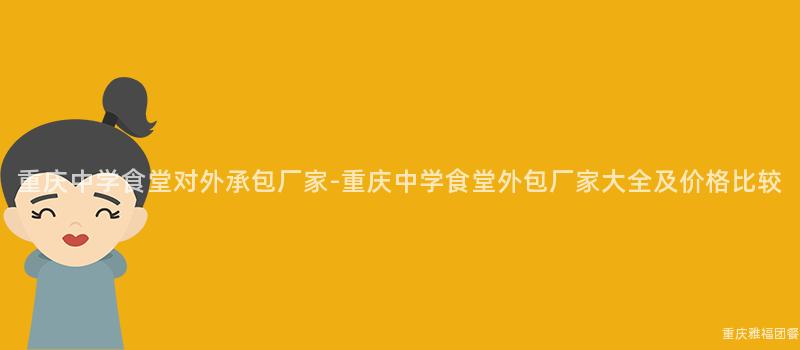 重庆中学食堂对外承包厂家-重庆中学食堂外包厂家大全及价格比较

重庆雅福团餐